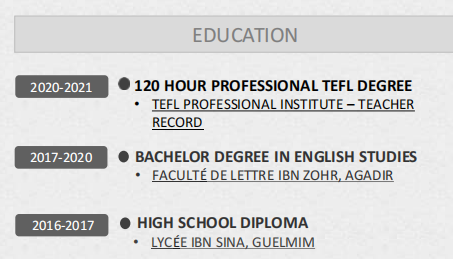 EDUCATION

2020-2021

• 120 HOUR PROFESSIONAL TEFL DEGREE
• TEFL PROFESSIONAL INSTITUTE – TEACHER RECORD

2017-2020

• BACHELOR DEGREE IN ENGLISH STUDIES
• FACULTÉ DE LETTRE IBN ZOHR, AGADIR

2016-2017

• HIGH SCHOOL DIPLOMA
• LYCÉE IBN SINA, GUELMIM